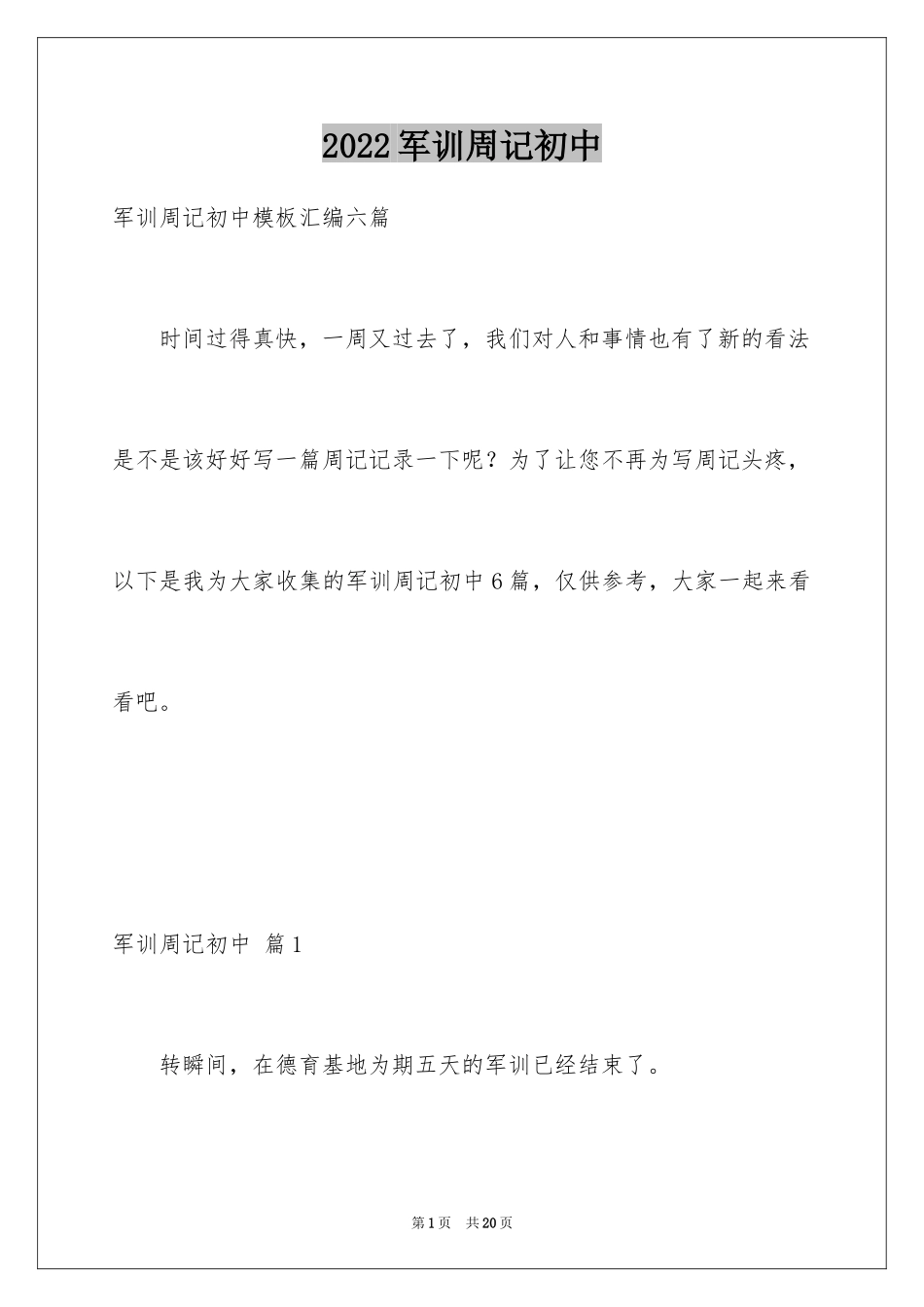 2022军训周记初中

军训周记初中模板汇编六篇

时间过得真快，一周又过去了，我们对人和事情也有了新的看法是不是该好好写一篇周记记录一下呢？为了让您不再为写周记头疼，以下是我为大家收集的军训周记初中6篇，仅供参考，大家一起来看看吧。

军训周记初中 篇1

转瞬间，在德育基地为期五天的军训已经结束了。

第1页 共20页